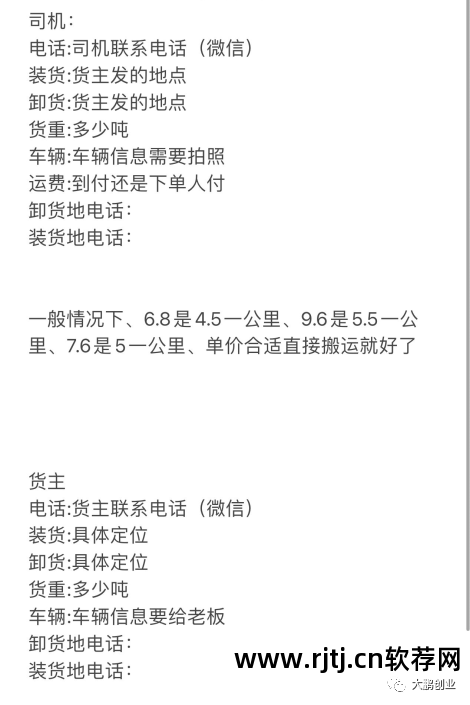 司机：
电话:司机联系电话（微信）
装货:货主发的地点
卸货:货主发的地点
货重:多少吨
车辆:车辆信息需要拍照
运费:到付还是下单人付
卸货地电话：
装货地电话：

一般情况下、6.8是4.5一公里、9.6是5.5一公里、7.6是5一公里、单价合适直接搬运就好了

货主
电话:货主联系电话（微信）
装货:具体定位
卸货:具体定位
货重:多少吨
车辆:车辆信息要给老板
卸货地电话：
装货地电话：

www.rjtj.cn软荐网
大鹏创业